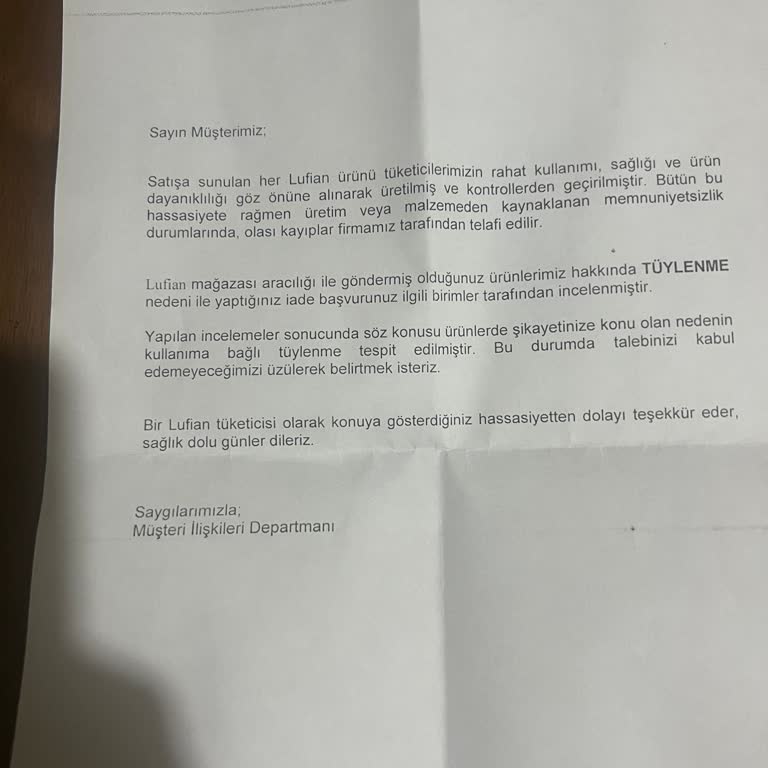 Sayın Müşterimiz;

Satışa sunulan her Lufian ürünü tüketicilerimizin rahat kullanımı, sağlığı ve ürün dayanıklılığı göz önüne alınarak üretilmiş ve kontrollerden geçirilmiştir. Bütün bu hassasiyete rağmen üretim veya malzemeden kaynaklanan memnuniyetsizlik durumlarında, olası kayıplar firmamız tarafından telafi edilir.

Lufian mağazası aracılığı ile göndermiş olduğunuz ürünlerimiz hakkında TÜYLENME nedeni ile yaptığınız iade başvurunuz ilgili birimler tarafından incelenmiştir.

Yapılan incelemeler sonucunda söz konusu ürünlerde şikayetinize konu olan nedenin kullanıma bağlı tüylenme tespit edilmiştir. Bu durumda talebinizi kabul edemeyeceğimizi üzülerek belirtmek isteriz.

Bir Lufian tüketicisi olarak konuya gösterdiğiniz hassasiyetten dolayı teşekkür eder, sağlık dolu günler dileriz.

Saygılarımızla;
Müşteri İlişkileri Departmanı